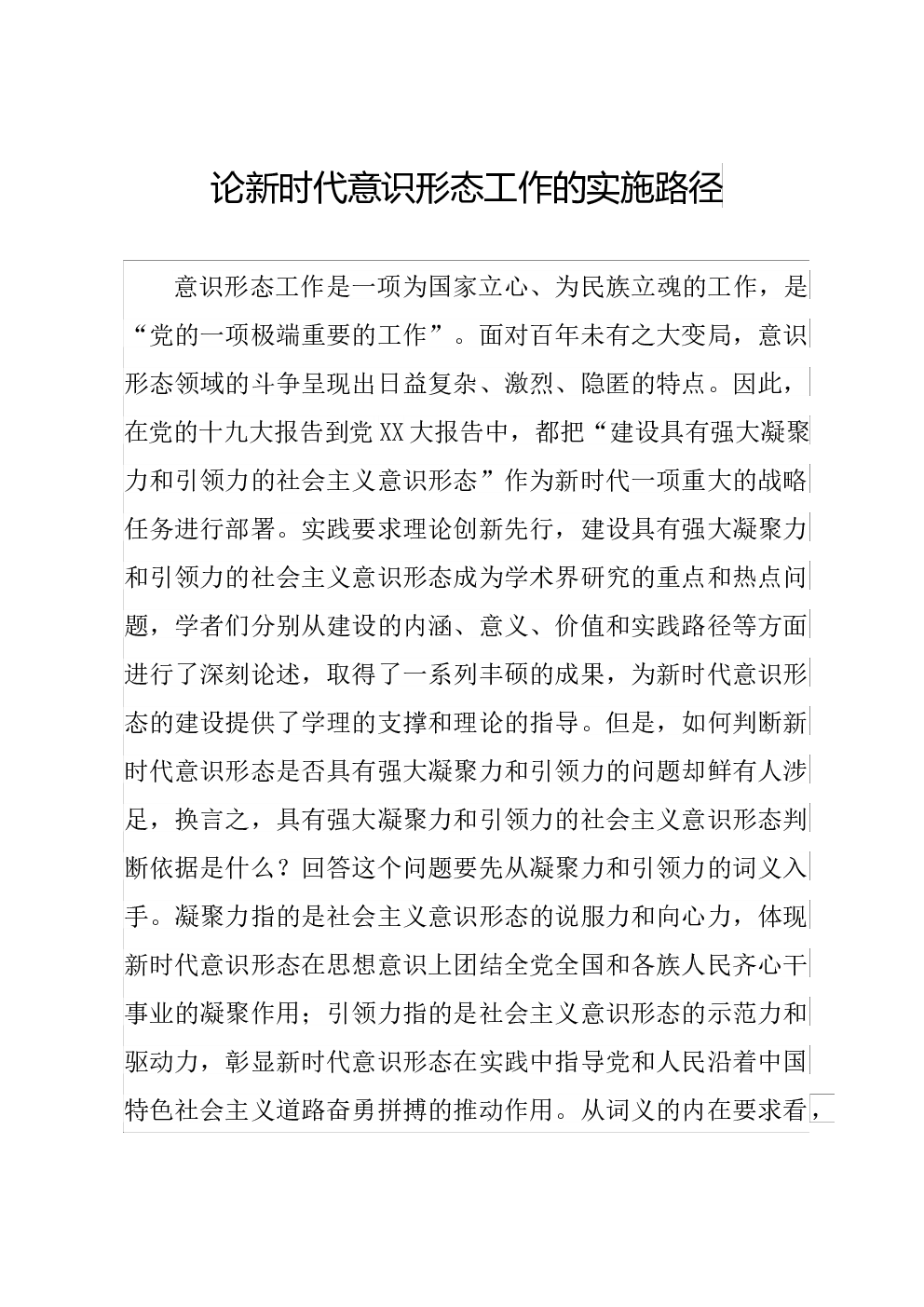 论新时代意识形态工作的实施路径

意识形态工作是一项为国家立心、为民族立魂的工作，是“党的一项极端重要的工作”。面对百年未有之大变局，意识形态领域的斗争呈现出日益复杂、激烈、隐匿的特点。因此，在党的十九大报告到党XX大报告中，都把“建设具有强大凝聚力和引领力的社会主义意识形态”作为新时代一项重大的战略任务进行部署。实践要求理论创新先行，建设具有强大凝聚力和引领力的社会主义意识形态成为学术界研究的重点和热点问题，学者们分别从建设的内涵、意义、价值和实践路径等方面进行了深刻论述，取得了一系列丰硕的成果，为新时代意识形态的建设提供了学理的支撑和理论的指导。但是，如何判断新时代意识形态是否具有强大凝聚力和引领力的问题却鲜有人涉足，换言之，具有强大凝聚力和引领力的社会主义意识形态判断依据是什么？回答这个问题要先从凝聚力和引领力的词义入手。凝聚力指的是社会主义意识形态的说服力和向心力，体现新时代意识形态在思想意识上团结全党全国和各族人民齐心干事业的凝聚作用；引领力指的是社会主义意识形态的示范力和驱动力，彰显新时代意识形态在实践中指导党和人民沿着中国特色社会主义道路奋勇拼搏的推动作用。从词义的内在要求看，